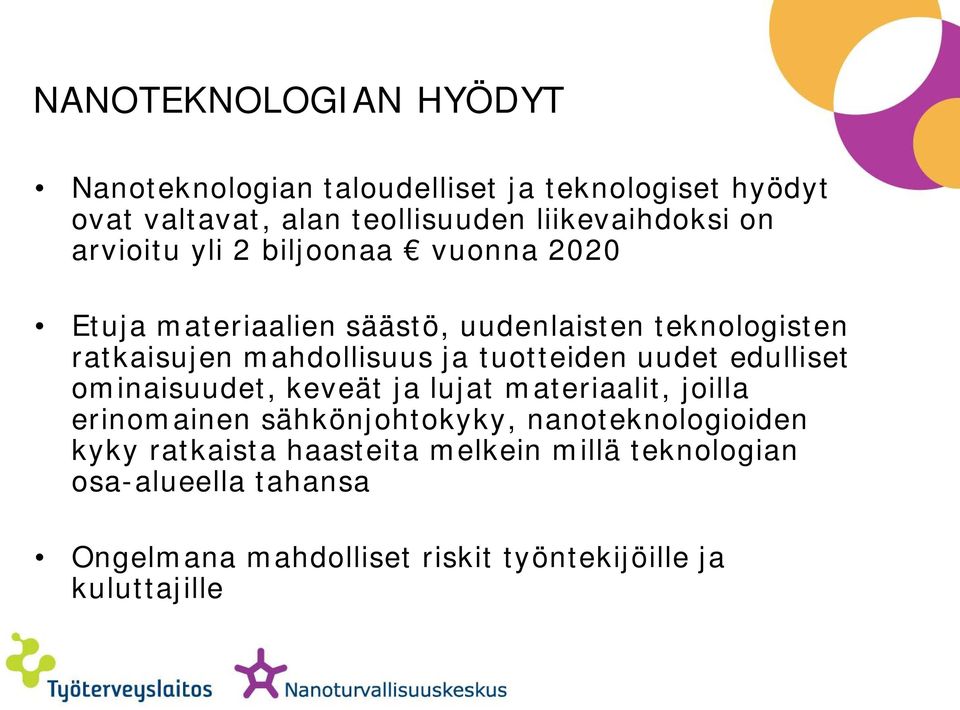 NANOTEKNOLOGIAN HYÖDYT

• Nanoteknologian taloudelliset ja teknologiset hyödyt ovat valtavat, alan teollisuuden liikevaihdoksi on arvioitu yli 2 biljoonaa € vuonna 2020

• Etuja materiaalien säästö, uudenlaisten teknologisten ratkaisujen mahdollisuus ja tuotteiden uudet edulliset ominaisuudet, keveät ja lujat materiaalit, joilla erinomainen sähkönjohtokyky, nanoteknologioiden kyky ratkaista haasteita melkein millä teknologian osa-alueella tahansa

• Ongelmana mahdolliset riskit työntekijöille ja kuluttajille

Työterveyslaitos

Nanoturvallisuuskeskus